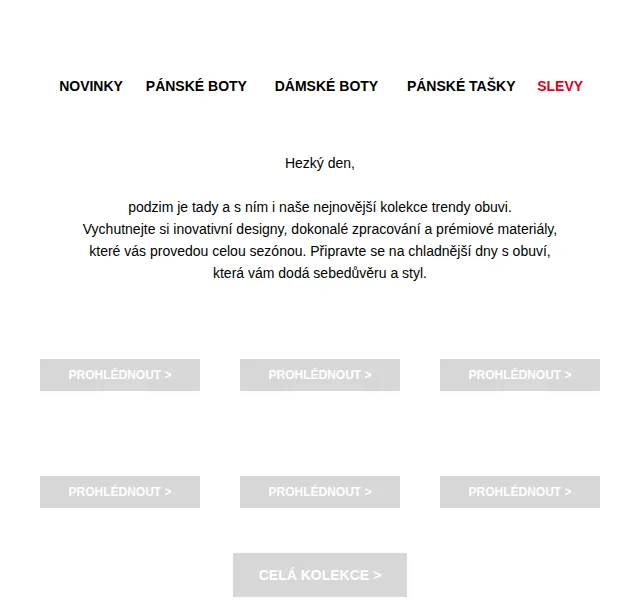 NOVINKY PÁNSKÉ BOTY DÁMSKÉ BOTY PÁNSKÉ TAŠKY SLEVY

Hezký den,

podzim je tady a s ním i naše nejnovější kolekce trendy obuvi. Vychutnejte si inovativní designy, dokonalé zpracování a prémiové materiály, které vás provedou celou sezónou. Připravte se na chladnější dny s obuví, která vám dodá sebedůvěru a styl.

PROHLÉDNOUT >
PROHLÉDNOUT >
PROHLÉDNOUT >

PROHLÉDNOUT >
PROHLÉDNOUT >
PROHLÉDNOUT >

CELÁ KOLEKCE >